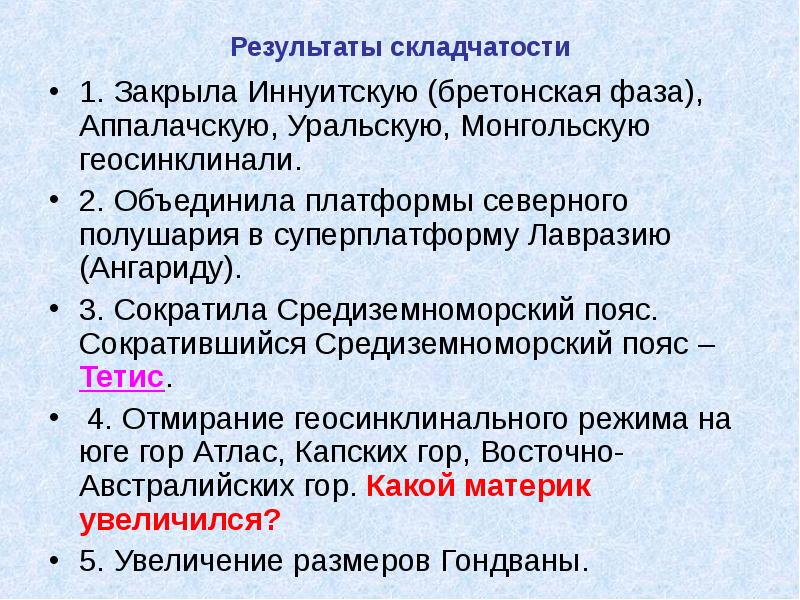 Результаты складчатости

• 1. Закрыла Иннуитскую (бретонская фаза), Аппалачскую, Уральскую, Монгольскую геосинклинали.
• 2. Объединила платформы северного полушария в суперплатформу Лавразию (Ангариду).
• 3. Сократила Средиземноморский пояс. Сократившийся Средиземноморский пояс – Тетис.
• 4. Отмирание геосинклинального режима на юге гор Атлас, Капских гор, Восточно-Австралийских гор. Какой материк увеличился?
• 5. Увеличение размеров Гондваны.